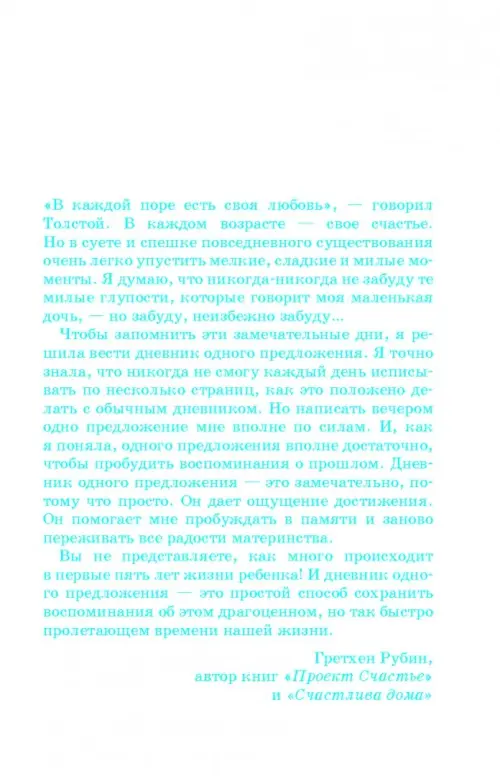 «В каждой поре есть своя любовь», — говорил Толстой. В каждом возрасте — свое счастье. Но в суете и спешке повседневного существования очень легко упустить мелкие, сладкие и милые моменты. Я думаю, что никогда-никогда не забуду те милые глупости, которые говорит моя маленькая дочь, — но забуду, неизбежно забуду...

Чтобы запомнить эти замечательные дни, я решила вести дневник одного предложения. Я точно знала, что никогда не смогу каждый день исписывать по несколько страниц, как это положено делать с обычным дневником. Но написать вечером одно предложение мне вполне по силам. И, как я поняла, одного предложения вполне достаточно, чтобы пробудить воспоминания о прошлом. Дневник одного предложения — это замечательно, потому что просто. Он дает ощущение достижения. Он помогает мне пробуждать в памяти и заново переживать все радости материнства.

Вы не представляете, как много происходит в первые пять лет жизни ребенка! И дневник одного предложения — это простой способ сохранить воспоминания об этом драгоценном, но так быстро пролетающем времени нашей жизни.

Гретхен Рубин,
автор книг «Проект Счастье»
и «Счастлива дома»